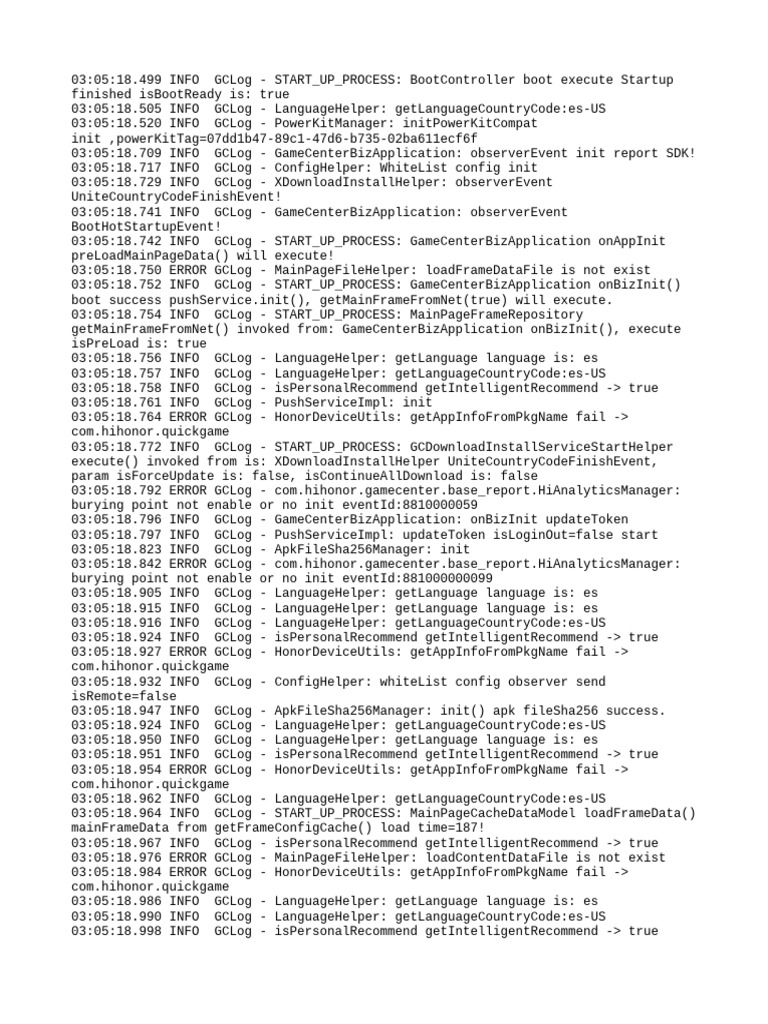 03:05:18.499 INFO  GCLog - START_UP_PROCESS: BootController boot execute Startup finished isBootReady is: true
03:05:18.505 INFO  GCLog - LanguageHelper: getLanguageCountryCode:es-US
03:05:18.520 INFO  GCLog - PowerKitManager: initPowerKitCompat init ,powerKitTag=07dd1b47-89c1-47d6-b735-02ba611ecf6f
03:05:18.709 INFO  GCLog - GameCenterBizApplication: observerEvent init report SDK!
03:05:18.717 INFO  GCLog - ConfigHelper: WhiteList config init
03:05:18.729 INFO  GCLog - XDownloadInstallHelper: observerEvent UniteCountryCodeFinishEvent!
03:05:18.741 INFO  GCLog - GameCenterBizApplication: observerEvent BootHotStartupEvent!
03:05:18.742 INFO  GCLog - START_UP_PROCESS: GameCenterBizApplication onAppInit preLoadMainPageData() will execute!
03:05:18.750 ERROR GCLog - MainPageFileHelper: loadFrameDataFile is not exist
03:05:18.752 INFO  GCLog - START_UP_PROCESS: GameCenterBizApplication onBizInit() boot success pushService.init(), getMainFrameFromNet(true) will execute.
03:05:18.754 INFO  GCLog - START_UP_PROCESS: MainPageFrameRepository getMainFrameFromNet() invoked from: GameCenterBizApplication onBizInit(), execute isPreLoad is: true
03:05:18.756 INFO  GCLog - LanguageHelper: getLanguage language is: es
03:05:18.757 INFO  GCLog - LanguageHelper: getLanguageCountryCode:es-US
03:05:18.758 INFO  GCLog - isPersonalRecommend getIntelligentRecommend -> true
03:05:18.761 INFO  GCLog - PushServiceImpl: init
03:05:18.764 ERROR GCLog - HonorDeviceUtils: getAppInfoFromPkgName fail -> com.hihonor.quickgame
03:05:18.772 INFO  GCLog - START_UP_PROCESS: GCDownloadInstallServiceStartHelper execute() invoked from is: XDownloadInstallHelper UniteCountryCodeFinishEvent, param isForceUpdate is: false, isContinueAllDownload is: false
03:05:18.792 ERROR GCLog - com.hihonor.gamecenter.base_report.HiAnalyticsManager: burying point not enable or no init eventId:8810000059
03:05:18.796 INFO  GCLog - GameCenterBizApplication: onBizInit updateToken
03:05:18.797 INFO  GCLog - PushServiceImpl: updateToken isLoginOut=false start
03:05:18.823 INFO  GCLog - ApkFileSha256Manager: init
03:05:18.842 ERROR GCLog - com.hihonor.gamecenter.base_report.HiAnalyticsManager: burying point not enable or no init eventId:881000000099
03:05:18.905 INFO  GCLog - LanguageHelper: getLanguage language is: es
03:05:18.915 INFO  GCLog - LanguageHelper: getLanguage language is: es
03:05:18.916 INFO  GCLog - LanguageHelper: getLanguageCountryCode:es-US
03:05:18.924 INFO  GCLog - isPersonalRecommend getIntelligentRecommend -> true
03:05:18.927 ERROR GCLog - HonorDeviceUtils: getAppInfoFromPkgName fail -> com.hihonor.quickgame
03:05:18.932 INFO  GCLog - ConfigHelper: whiteList config observer send isRemote=false
03:05:18.947 INFO  GCLog - ApkFileSha256Manager: init() apk fileSha256 success.
03:05:18.924 INFO  GCLog - LanguageHelper: getLanguageCountryCode:es-US
03:05:18.950 INFO  GCLog - LanguageHelper: getLanguage language is: es
03:05:18.951 INFO  GCLog - isPersonalRecommend getIntelligentRecommend -> true
03:05:18.954 ERROR GCLog - HonorDeviceUtils: getAppInfoFromPkgName fail -> com.hihonor.quickgame
03:05:18.962 INFO  GCLog - LanguageHelper: getLanguageCountryCode:es-US
03:05:18.964 INFO  GCLog - START_UP_PROCESS: MainPageCacheDataModel loadFrameData() mainFrameData from getFrameConfigCache() load time=187!
03:05:18.967 INFO  GCLog - isPersonalRecommend getIntelligentRecommend -> true
03:05:18.976 ERROR GCLog - MainPageFileHelper: loadContentDataFile is not exist
03:05:18.984 ERROR GCLog - HonorDeviceUtils: getAppInfoFromPkgName fail -> com.hihonor.quickgame
03:05:18.986 INFO  GCLog - LanguageHelper: getLanguage language is: es
03:05:18.990 INFO  GCLog - LanguageHelper: getLanguageCountryCode:es-US
03:05:18.998 INFO  GCLog - isPersonalRecommend getIntelligentRecommend -> true